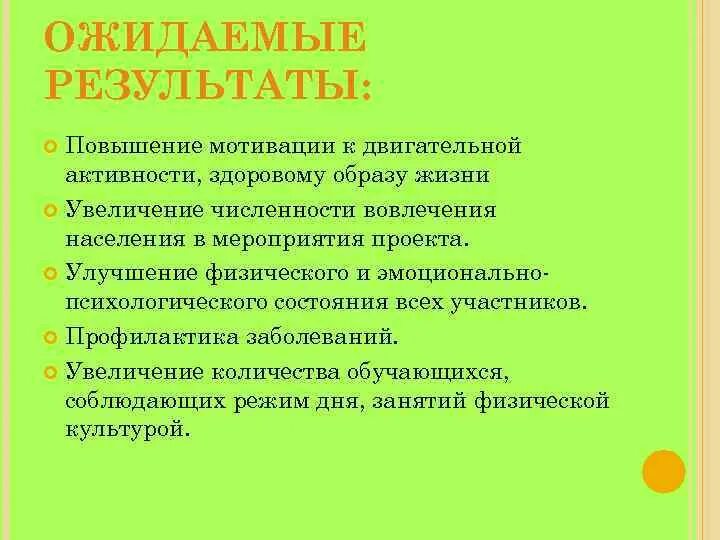 ОЖИДАЕМЫЕ РЕЗУЛЬТАТЫ:

Повышение мотивации к двигательной активности, здоровому образу жизни

Увеличение численности вовлечения населения в мероприятия проекта.

Улучшение физического и эмоционально-психологического состояния всех участников.

Профилактика заболеваний.

Увеличение количества обучающихся, соблюдающих режим дня, занятий физической культурой.